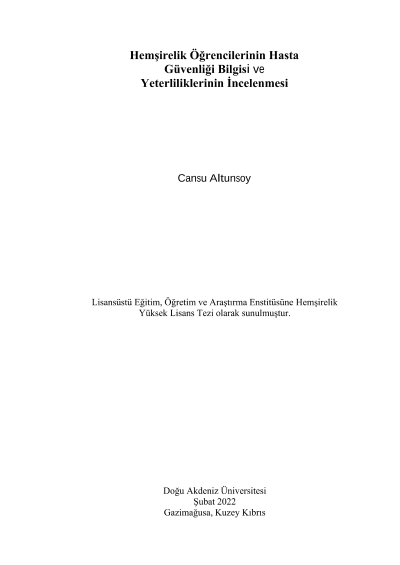 Hemşirelik Öğrencilerinin Hasta Güvenliği Bilgisi ve Yeterliliklerinin İncelenmesi

Cansu Altunsoy

Lisansüstü Eğitim, Öğretim ve Araştırma Enstitüsüne Hemşirelik Yüksek Lisans Tezi olarak sunulmuştur.

Doğu Akdeniz Üniversitesi
Şubat 2022
Gazimağusa, Kuzey Kıbrıs